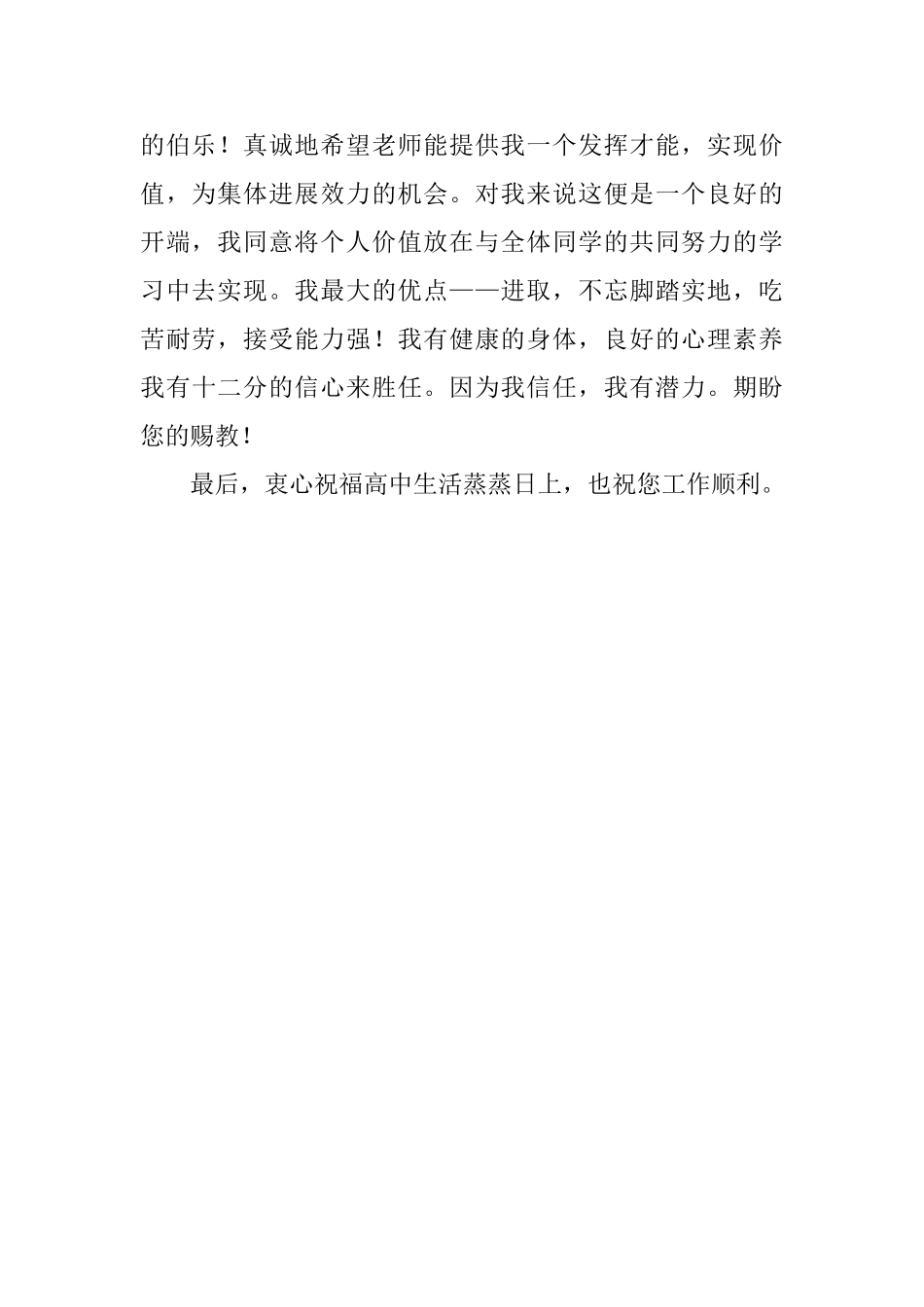 的伯乐！真诚地希望老师能提供我一个发挥才能，实现价值，为集体进展效力的机会。对我来说这便是一个良好的开端，我同意将个人价值放在与全体同学的共同努力的学习中去实现。我最大的优点——进取，不忘脚踏实地，吃苦耐劳，接受能力强！我有健康的身体，良好的心理素养我有十二分的信心来胜任。因为我信任，我有潜力。期盼您的赐教！

最后，衷心祝福高中生活蒸蒸日上，也祝您工作顺利。